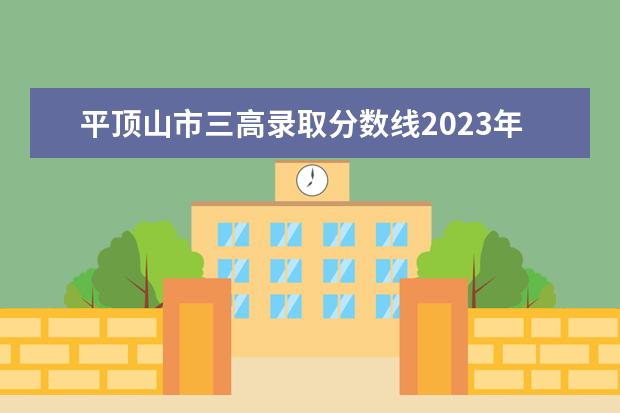 平顶山市三高录取分数线2023年